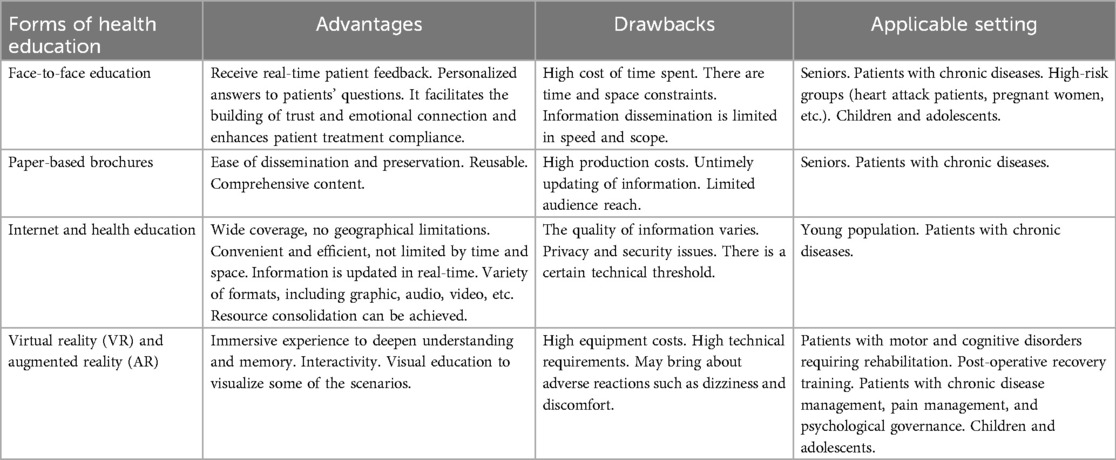 | Forms of health education | Advantages | Drawbacks | Applicable setting |
|---|---|---|---|
| Face-to-face education | Receive real-time patient feedback. Personalized answers to patients' questions. It facilitates the building of trust and emotional connection and enhances patient treatment compliance. | High cost of time spent. There are time and space constraints. Information dissemination is limited in speed and scope. | Seniors. Patients with chronic diseases. High-risk groups (heart attack patients, pregnant women, etc.). Children and adolescents. |
| Paper-based brochures | Ease of dissemination and preservation. Reusable. Comprehensive content. | High production costs. Untimely updating of information. Limited audience reach. | Seniors. Patients with chronic diseases. |
| Internet and health education | Wide coverage, no geographical limitations. Convenient and efficient, not limited by time and space. Information is updated in real-time. Variety of formats, including graphic, audio, video, etc. Resource consolidation can be achieved. | The quality of information varies. Privacy and security issues. There is a certain technical threshold. | Young population. Patients with chronic diseases. |
| Virtual reality (VR) and augmented reality (AR) | Immersive experience to deepen understanding and memory. Interactivity. Visual education to visualize some of the scenarios. | High equipment costs. High technical requirements. May bring about adverse reactions such as dizziness and discomfort. | Patients with motor and cognitive disorders requiring rehabilitation. Post-operative recovery training. Patients with chronic disease management, pain management, and psychological governance. Children and adolescents. |